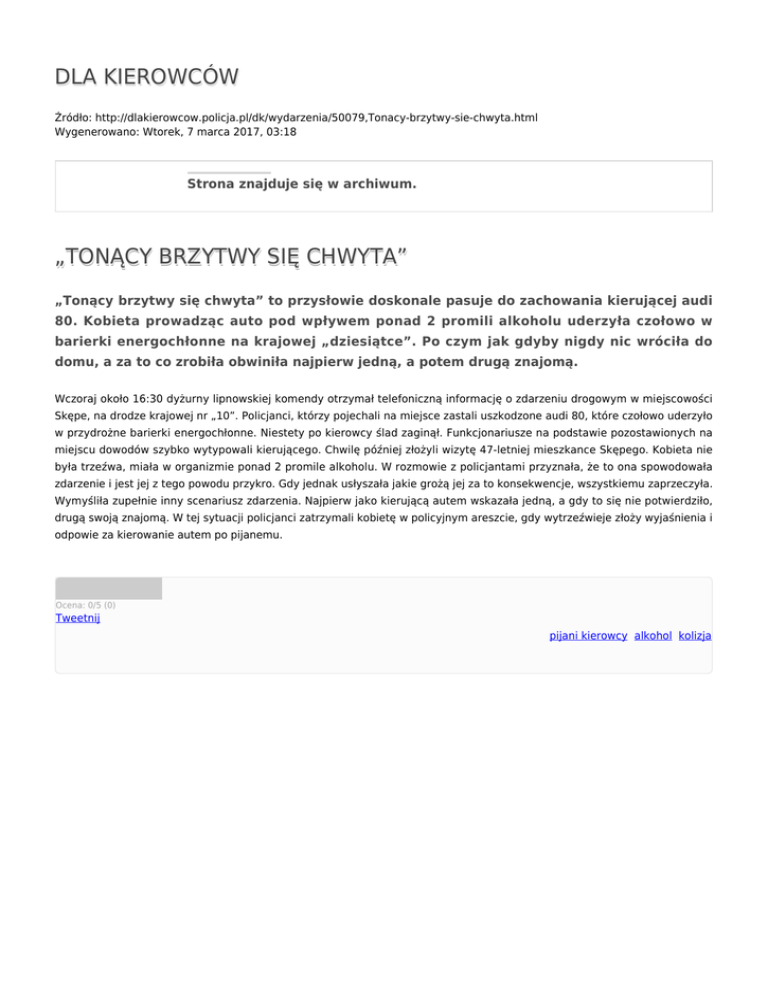 DLA KIEROWCÓW

Źródło: http://dlakierowcow.policja.pl/dk/wydarzenia/50079,Tonacy-brzytwy-sie-chwyta.html
Wygenerowano: Wtorek, 7 marca 2017, 03:18

Strona znajduje się w archiwum.

„TONĄCY BRZYTWY SIĘ CHWYTA”

„Tonący brzytwy się chwyta” to przysłowie doskonale pasuje do zachowania kierującej audi 80. Kobieta prowadząc auto pod wpływem ponad 2 promili alkoholu uderzyła czołowo w barierki energochłonne na krajowej „dziesiątce”. Po czym jak gdyby nigdy nic wróciła do domu, a za to co zrobiła obwiniła najpierw jedną, a potem drugą znajomą.

Wczoraj około 16:30 dyżurny lipnowskiej komendy otrzymał telefoniczną informację o zdarzeniu drogowym w miejscowości Skępe, na drodze krajowej nr „10”. Policjanci, którzy pojechali na miejsce zastali uszkodzone audi 80, które czołowo uderzyło w przydrożne barierki energochłonne. Niestety po kierowcy ślad zaginął. Funkcjonariusze na podstawie pozostawionych na miejscu dowodów szybko wytypowali kierującego. Chwilę później złożyli wizytę 47-letniej mieszkance Skępego. Kobieta nie była trzeźwa, miała w organizmie ponad 2 promile alkoholu. W rozmowie z policjantami przyznała, że to ona spowodowała zdarzenie i jest jej z tego powodu przykro. Gdy jednak usłyszała jakie grożą jej za to konsekwencje, wszystkiemu zaprzeczyła. Wymyśliła zupełnie inny scenariusz zdarzenia. Najpierw jako kierującą autem wskazała jedną, a gdy to się nie potwierdziło, drugą swoją znajomą. W tej sytuacji policjanci zatrzymali kobietę w policyjnym areszcie, gdy wytrzeźwieje złoży wyjaśnienia i odpowie za kierowanie autem po pijanemu.

Ocena: 0/5 (0)
Tweetnij

pijani kierowcy alkohol kolizja